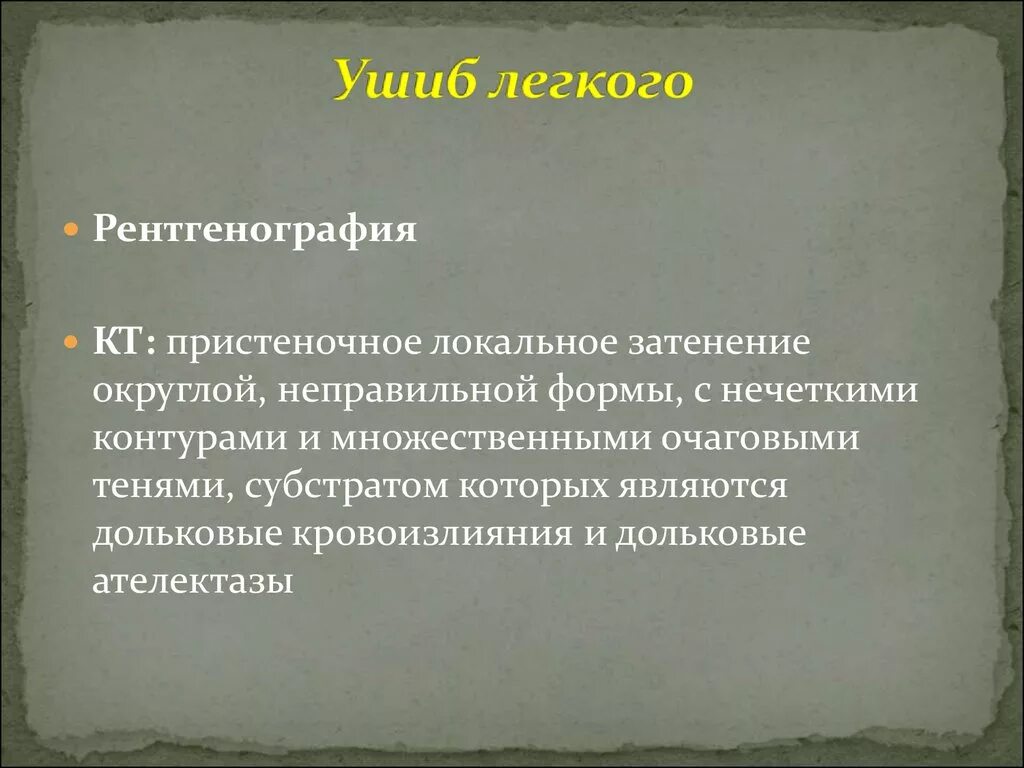 Ушиб легкого

Рентгенография

КТ: пристеночное локальное затенение округлой, неправильной формы, с нечеткими контурами и множественными очаговыми тенями, субстратом которых являются дольковые кровоизлияния и дольковые ателектазы